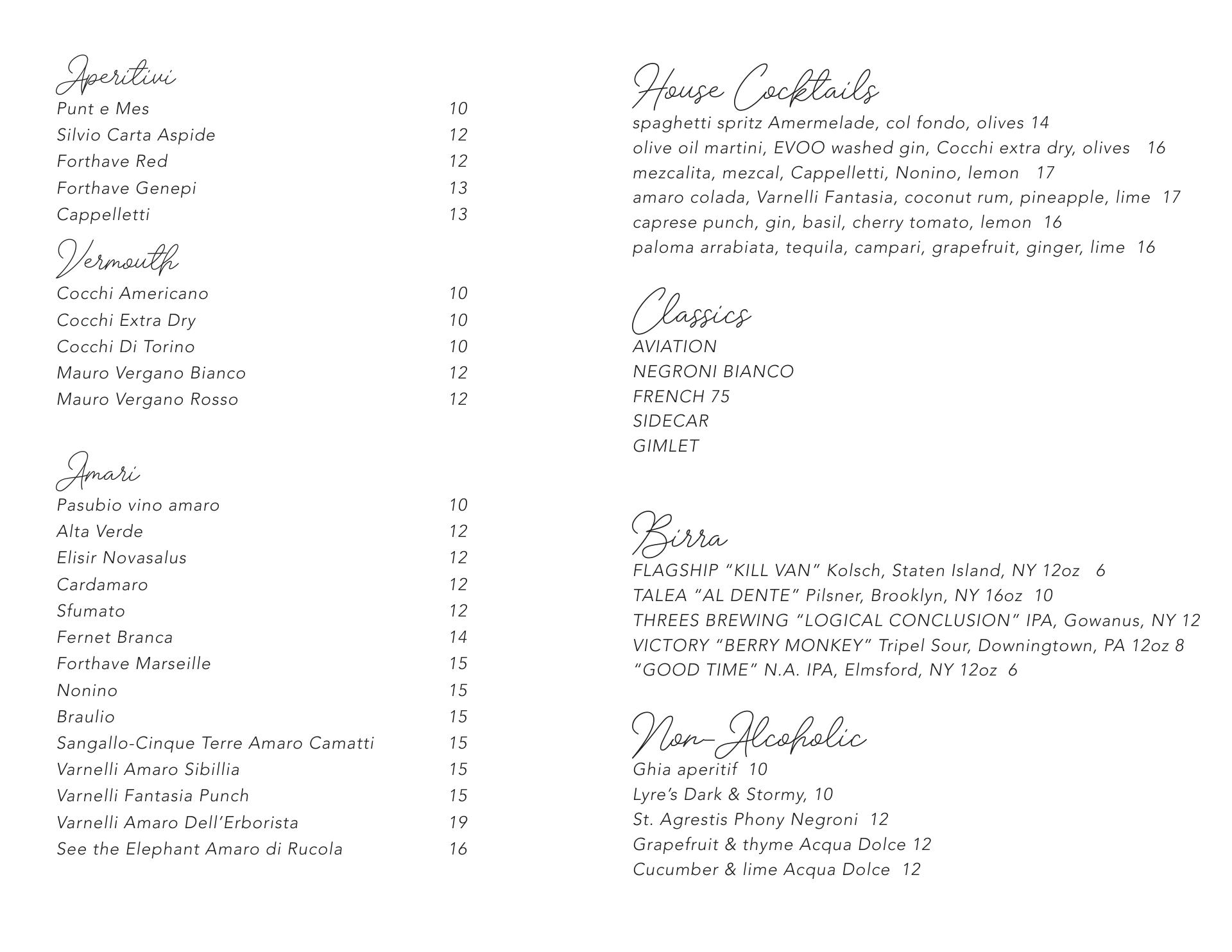 Aperitivi
Punt e Mes 10
Silvio Carta Aspide 12
Forthave Red 12
Forthave Genepi 13
Cappelletti 13

Vermouth
Cocchi Americano 10
Cocchi Extra Dry 10
Cocchi Di Torino 10
Mauro Vergano Bianco 12
Mauro Vergano Rosso 12

Amari
Pasubio vino amaro 10
Alta Verde 12
Elisir Novasalus 12
Cardamaro 12
Sfumato 12
Fernet Branca 14
Forthave Marseille 15
Nonino 15
Braulio 15
Sangallo-Cinque Terre Amaro Camatti 15
Varnelli Amaro Sibillia 15
Varnelli Fantasia Punch 15
Varnelli Amaro Dell'Erborista 19
See the Elephant Amaro di Rucola 16

House Cocktails
spaghetti spritz Amermelade, col fondo, olives 14
olive oil martini, EVOO washed gin, Cocchi extra dry, olives 16
mezcalita, mezcal, Cappelletti, Nonino, lemon 17
amaro colada, Varnelli Fantasia, coconut rum, pineapple, lime 17
caprese punch, gin, basil, cherry tomato, lemon 16
paloma arrabiata, tequila, campari, grapefruit, ginger, lime 16

Classics
AVIATION
NEGRONI BIANCO
FRENCH 75
SIDECAR
GIMLET

Birra
FLAGSHIP "KILL VAN" Kolsch, Staten Island, NY 12oz 6
TALEA "AL DENTE" Pilsner, Brooklyn, NY 16oz 10
THREES BREWING "LOGICAL CONCLUSION" IPA, Gowanus, NY 12
VICTORY "BERRY MONKEY" Tripel Sour, Downingtown, PA 12oz 8
"GOOD TIME" N.A. IPA, Elmsford, NY 12oz 6

Non-Alcoholic
Ghia aperitif 10
Lyre's Dark & Stormy, 10
St. Agrestis Phony Negroni 12
Grapefruit & thyme Acqua Dolce 12
Cucumber & lime Acqua Dolce 12